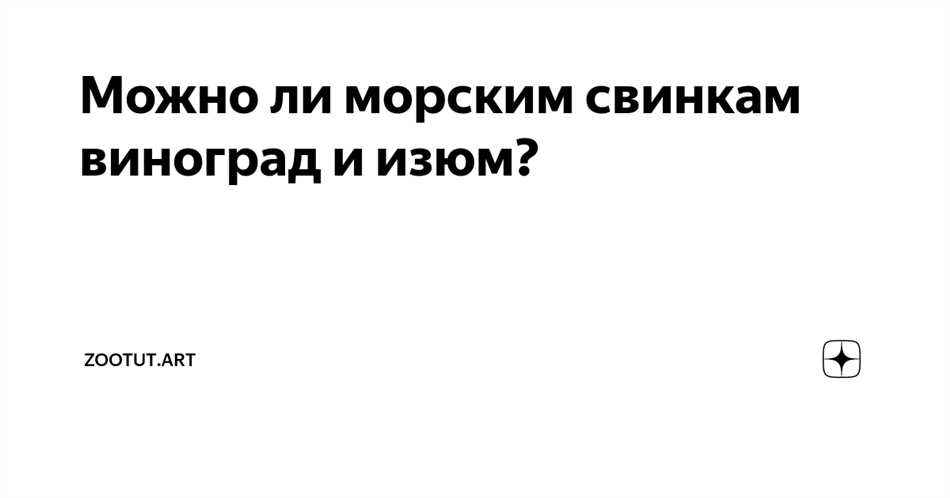 Можно ли морским свинкам виноград и изюм?

ZOOTUT.ART